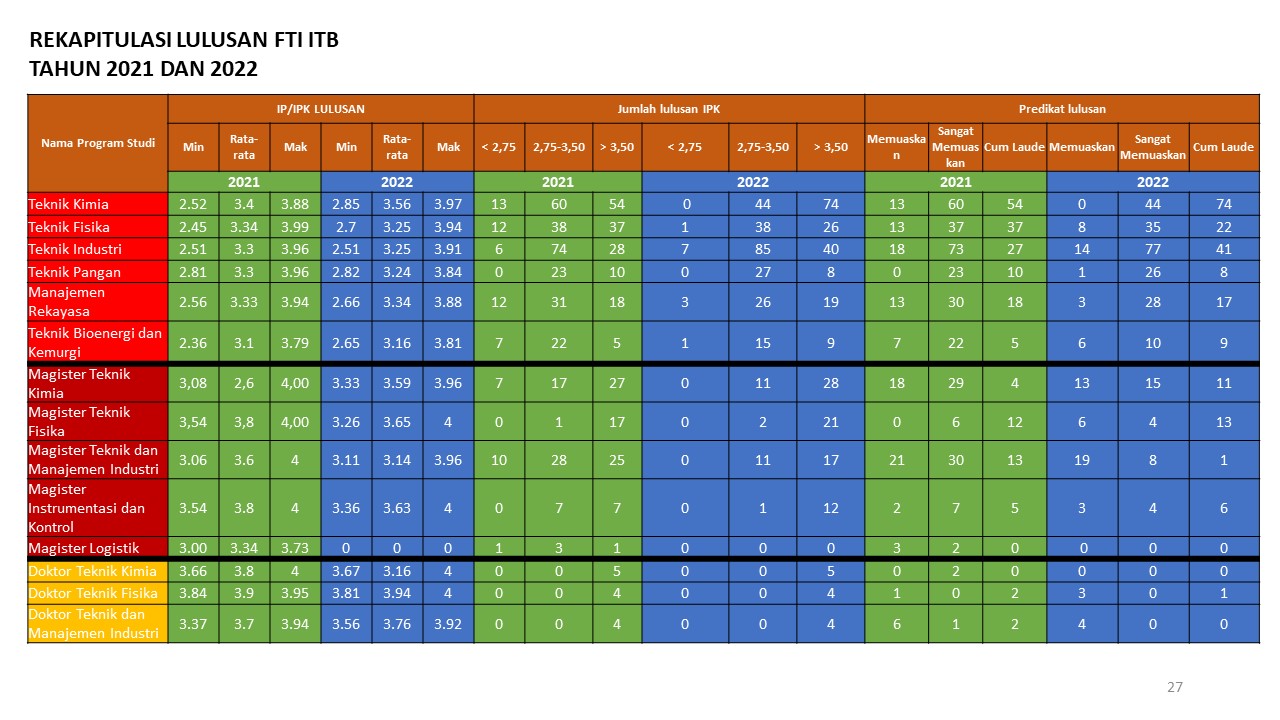 REKAPITULASI LULUSAN FTI ITB
TAHUN 2021 DAN 2022

| Nama Program Studi | IP/IPK LULUSAN | | | | | | Jumlah lulusan IPK | | | | | | Predikat lulusan | | | | | |
|---|---|---|---|---|---|---|---|---|---|---|---|---|---|---|---|---|---|---|
| | Min | Rata-rata | Mak | Min | Rata-rata | Mak | < 2,75 | 2,75-3,50 | > 3,50 | < 2,75 | 2,75-3,50 | > 3,50 | Memuaskan | Sangat Memuaskan | Cum Laude | Memuaskan | Sangat Memuaskan | Cum Laude |
| | 2021 | | | 2022 | | | 2021 | | | 2022 | | | 2021 | | | 2022 | | |
| Teknik Kimia | 2.52 | 3.4 | 3.88 | 2.85 | 3.56 | 3.97 | 13 | 60 | 54 | 0 | 44 | 74 | 13 | 60 | 54 | 0 | 44 | 74 |
| Teknik Fisika | 2.45 | 3.34 | 3.99 | 2.7 | 3.25 | 3.94 | 12 | 38 | 37 | 1 | 38 | 26 | 13 | 37 | 37 | 8 | 35 | 22 |
| Teknik Industri | 2.51 | 3.3 | 3.96 | 2.51 | 3.25 | 3.91 | 6 | 74 | 28 | 7 | 85 | 40 | 18 | 73 | 27 | 14 | 77 | 41 |
| Teknik Pangan | 2.81 | 3.3 | 3.96 | 2.82 | 3.24 | 3.84 | 0 | 23 | 10 | 0 | 27 | 8 | 0 | 23 | 10 | 1 | 26 | 8 |
| Manajemen Rekayasa | 2.56 | 3.33 | 3.94 | 2.66 | 3.34 | 3.88 | 12 | 31 | 18 | 3 | 26 | 19 | 13 | 30 | 18 | 3 | 28 | 17 |
| Teknik Bioenergi dan Kemurgi | 2.36 | 3.1 | 3.79 | 2.65 | 3.16 | 3.81 | 7 | 22 | 5 | 1 | 15 | 9 | 7 | 22 | 5 | 6 | 10 | 9 |
| Magister Teknik Kimia | 3,08 | 2,6 | 4,00 | 3.33 | 3.59 | 3.96 | 7 | 17 | 27 | 0 | 11 | 28 | 18 | 29 | 4 | 13 | 15 | 11 |
| Magister Teknik Fisika | 3,54 | 3,8 | 4,00 | 3.26 | 3.65 | 4 | 0 | 1 | 17 | 0 | 2 | 21 | 0 | 6 | 12 | 6 | 4 | 13 |
| Magister Teknik dan Manajemen Industri | 3.06 | 3.6 | 4 | 3.11 | 3.14 | 3.96 | 10 | 28 | 25 | 0 | 11 | 17 | 21 | 30 | 13 | 19 | 8 | 1 |
| Magister Instrumentasi dan Kontrol | 3.54 | 3.8 | 4 | 3.36 | 3.63 | 4 | 0 | 7 | 7 | 0 | 1 | 12 | 2 | 7 | 5 | 3 | 4 | 6 |
| Magister Logistik | 3.00 | 3.34 | 3.73 | 0 | 0 | 0 | 1 | 3 | 1 | 0 | 0 | 0 | 3 | 2 | 0 | 0 | 0 | 0 |
| Doktor Teknik Kimia | 3.66 | 3.8 | 4 | 3.67 | 3.16 | 4 | 0 | 0 | 5 | 0 | 0 | 5 | 0 | 2 | 0 | 0 | 0 | 0 |
| Doktor Teknik Fisika | 3.84 | 3.9 | 3.95 | 3.81 | 3.94 | 4 | 0 | 0 | 4 | 0 | 0 | 4 | 1 | 0 | 2 | 3 | 0 | 1 |
| Doktor Teknik dan Manajemen Industri | 3.37 | 3.7 | 3.94 | 3.56 | 3.76 | 3.92 | 0 | 0 | 4 | 0 | 0 | 4 | 6 | 1 | 2 | 4 | 0 | 0 |

27